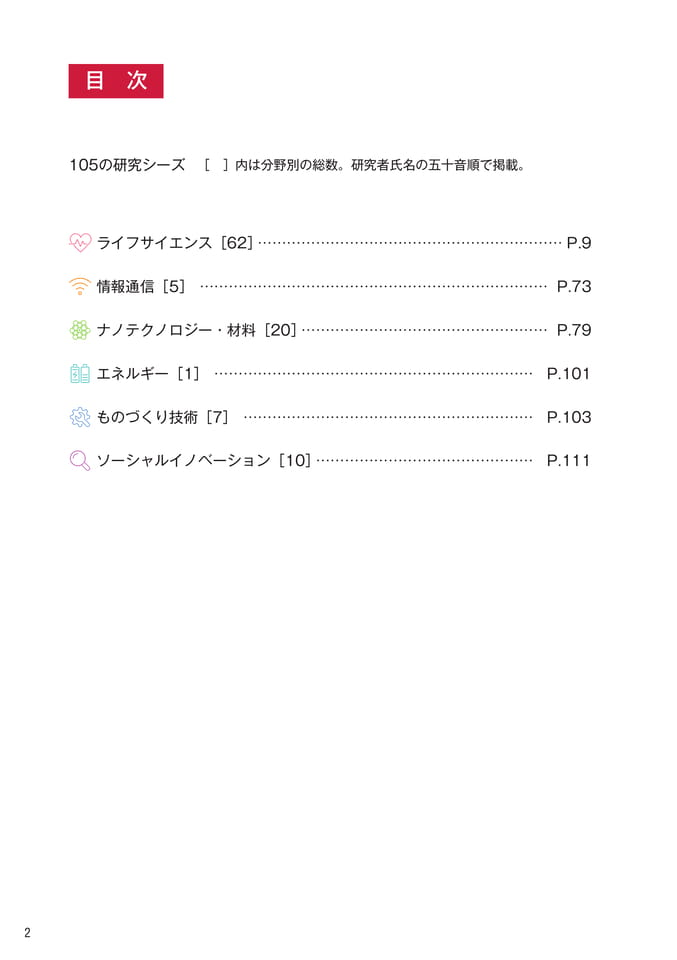 目 次

105の研究シーズ ［ ］内は分野別の総数。研究者氏名の五十音順で掲載。

ライフサイエンス［62］ P.9

情報通信［5］ P.73

ナノテクノロジー・材料［20］ P.79

エネルギー［1］ P.101

ものづくり技術［7］ P.103

ソーシャルイノベーション［10］ P.111

2